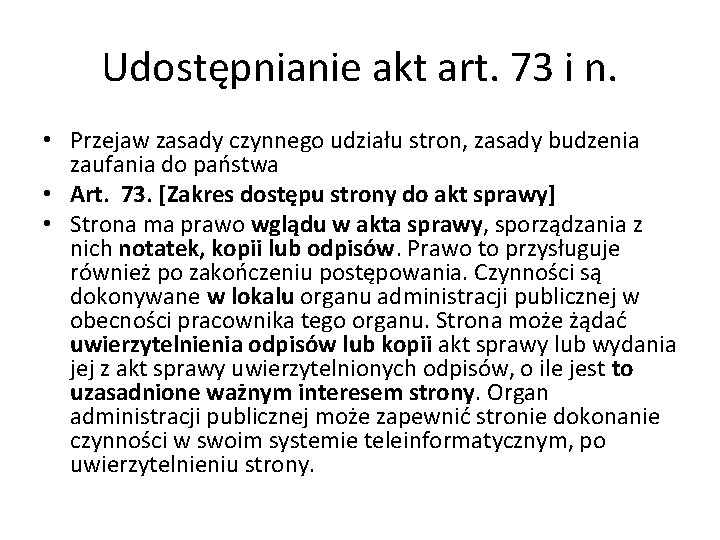 Udostępnianie akt art. 73 i n.

• Przejaw zasady czynnego udziału stron, zasady budzenia zaufania do państwa
• Art. 73. [Zakres dostępu strony do akt sprawy]
• Strona ma prawo wglądu w akta sprawy, sporządzania z nich notatek, kopii lub odpisów. Prawo to przysługuje również po zakończeniu postępowania. Czynności są dokonywane w lokalu organu administracji publicznej w obecności pracownika tego organu. Strona może żądać uwierzytelnienia odpisów lub kopii akt sprawy lub wydania jej z akt sprawy uwierzytelnionych odpisów, o ile jest to uzasadnione ważnym interesem strony. Organ administracji publicznej może zapewnić stronie dokonanie czynności w swoim systemie teleinformatycznym, po uwierzytelnieniu strony.